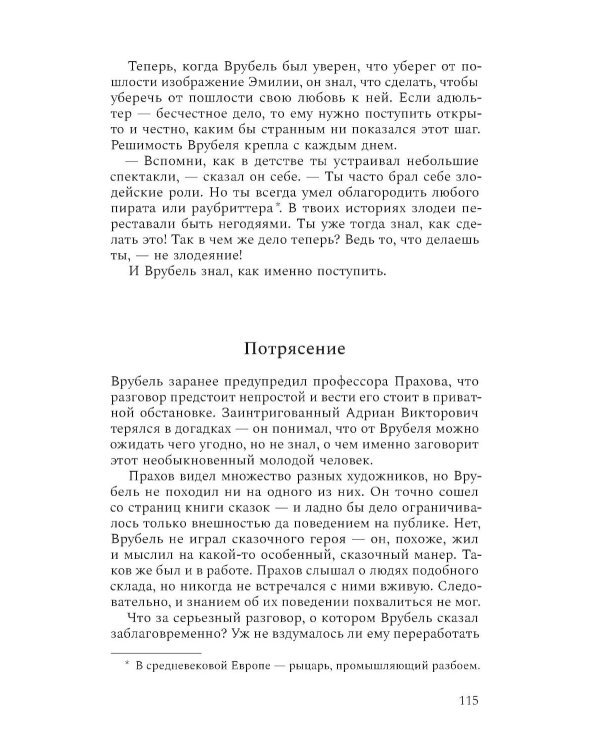 Теперь, когда Врубель был уверен, что уберег от пошлости изображение Эмилии, он знал, что сделать, чтобы уберечь от пошлости свою любовь к ней. Если адюльтер — бесчестное дело, то ему нужно поступить открыто и честно, каким бы странным ни показался этот шаг. Решимость Врубеля крепла с каждым днем.

— Вспомни, как в детстве ты устраивал небольшие спектакли, — сказал он себе. — Ты часто брал себе злодейские роли. Но ты всегда умел облагородить любого пирата или раубриттера*. В твоих историях злодеи переставали быть негодяями. Ты уже тогда знал, как сделать это! Так в чем же дело теперь? Ведь то, что делаешь ты, — не злодеяние!

И Врубель знал, как именно поступить.

Потрясение

Врубель заранее предупредил профессора Прахова, что разговор предстоит непростой и вести его стоит в приватной обстановке. Заинтригованный Адриан Викторович терялся в догадках — он понимал, что от Врубеля можно ожидать чего угодно, но не знал, о чем именно заговорит этот необыкновенный молодой человек.

Прахов видел множество разных художников, но Врубель не походил ни на одного из них. Он точно сошел со страниц книги сказок — и ладно бы дело ограничивалось только внешностью да поведением на публике. Нет, Врубель не играл сказочного героя — он, похоже, жил и мыслил на какой-то особенный, сказочный манер. Таков же был и в работе. Прахов слышал о людях подобного склада, но никогда не встречался с ними вживую. Следовательно, и знанием об их поведении похвалиться не мог.

Что за серьезный разговор, о котором Врубель сказал заблаговременно? Уж не вздумалось ли ему переработать

* В средневековой Европе — рыцарь, промышляющий разбоем.

115